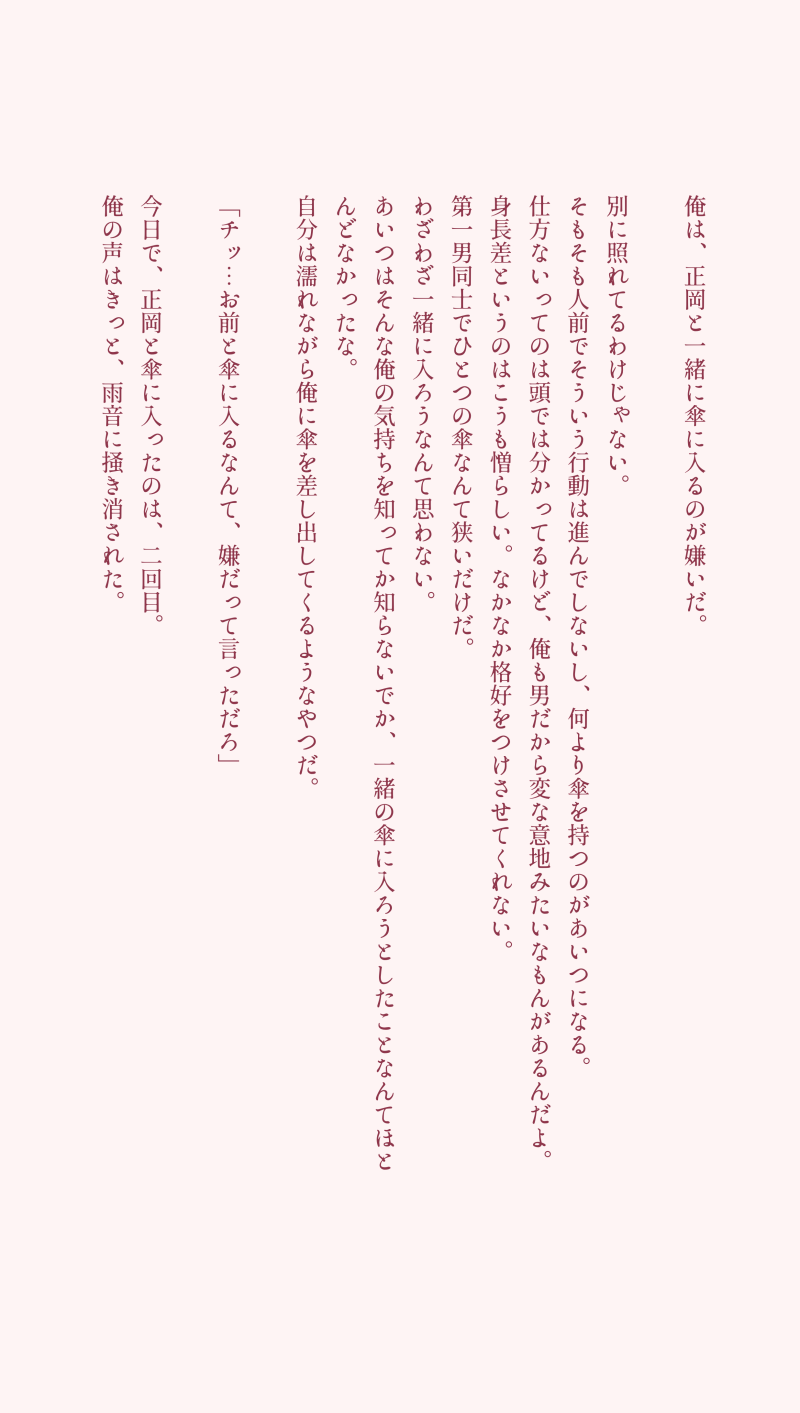 俺は、正岡と一緒に傘に入るのが嫌いだ。

別に照れてるわけじゃない。
そもそも人前でそういう行動は進んでしないし、何より傘を持つのがあいつになる。
仕方ないってのは頭では分かってるけど、俺も男だから変な意地みたいなもんがあるんだよ。
身長差というのはこうも憎らしい。なかなか格好をつけさせてくれない。
第一男同士でひとつの傘なんて狭いだけだ。
わざわざ一緒に入ろうなんて思わない。
あいつはそんな俺の気持ちを知ってか知らないでか、一緒の傘に入ろうとしたことなんてほとんどなかったな。
自分は濡れながら俺に傘を差し出してくるようなやつだ。

「チッ…お前と傘に入るなんて、嫌だって言っただろ」

今日で、正岡と傘に入ったのは、二回目。
俺の声はきっと、雨音に掻き消された。